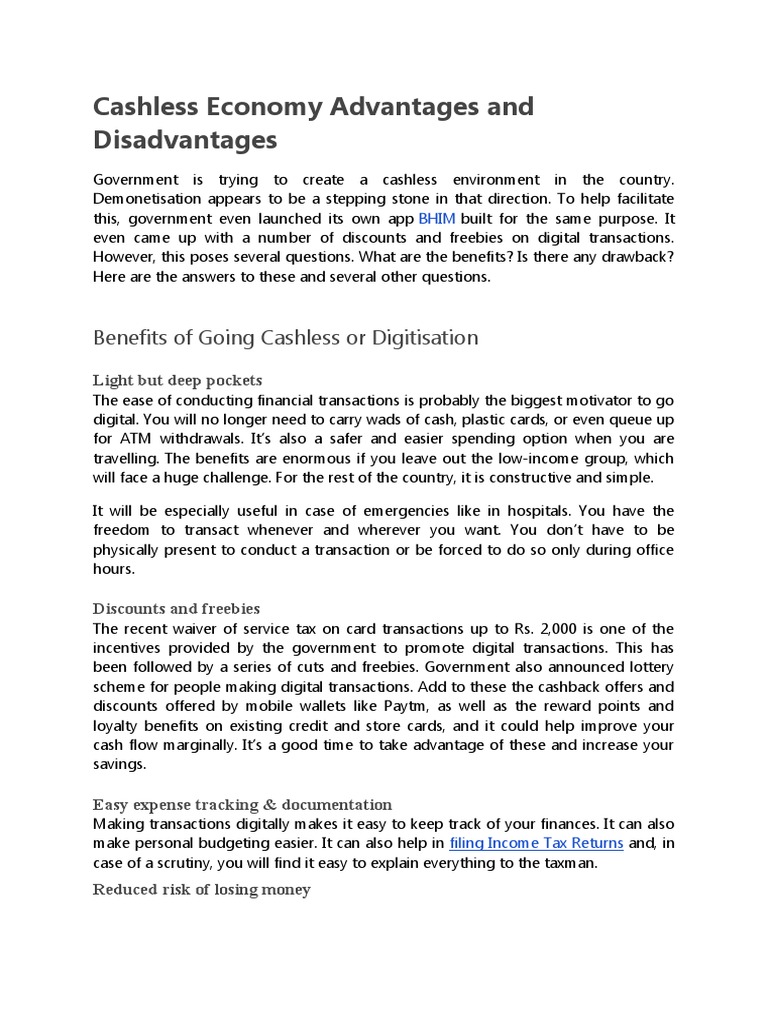 Cashless Economy Advantages and Disadvantages

Government is trying to create a cashless environment in the country. Demonetisation appears to be a stepping stone in that direction. To help facilitate this, government even launched its own app BHIM built for the same purpose. It even came up with a number of discounts and freebies on digital transactions. However, this poses several questions. What are the benefits? Is there any drawback? Here are the answers to these and several other questions.

Benefits of Going Cashless or Digitisation

Light but deep pockets
The ease of conducting financial transactions is probably the biggest motivator to go digital. You will no longer need to carry wads of cash, plastic cards, or even queue up for ATM withdrawals. It's also a safer and easier spending option when you are travelling. The benefits are enormous if you leave out the low-income group, which will face a huge challenge. For the rest of the country, it is constructive and simple.

It will be especially useful in case of emergencies like in hospitals. You have the freedom to transact whenever and wherever you want. You don't have to be physically present to conduct a transaction or be forced to do so only during office hours.

Discounts and freebies
The recent waiver of service tax on card transactions up to Rs. 2,000 is one of the incentives provided by the government to promote digital transactions. This has been followed by a series of cuts and freebies. Government also announced lottery scheme for people making digital transactions. Add to these the cashback offers and discounts offered by mobile wallets like Paytm, as well as the reward points and loyalty benefits on existing credit and store cards, and it could help improve your cash flow marginally. It's a good time to take advantage of these and increase your savings.

Easy expense tracking & documentation
Making transactions digitally makes it easy to keep track of your finances. It can also make personal budgeting easier. It can also help in filing Income Tax Returns and, in case of a scrutiny, you will find it easy to explain everything to the taxman.

Reduced risk of losing money